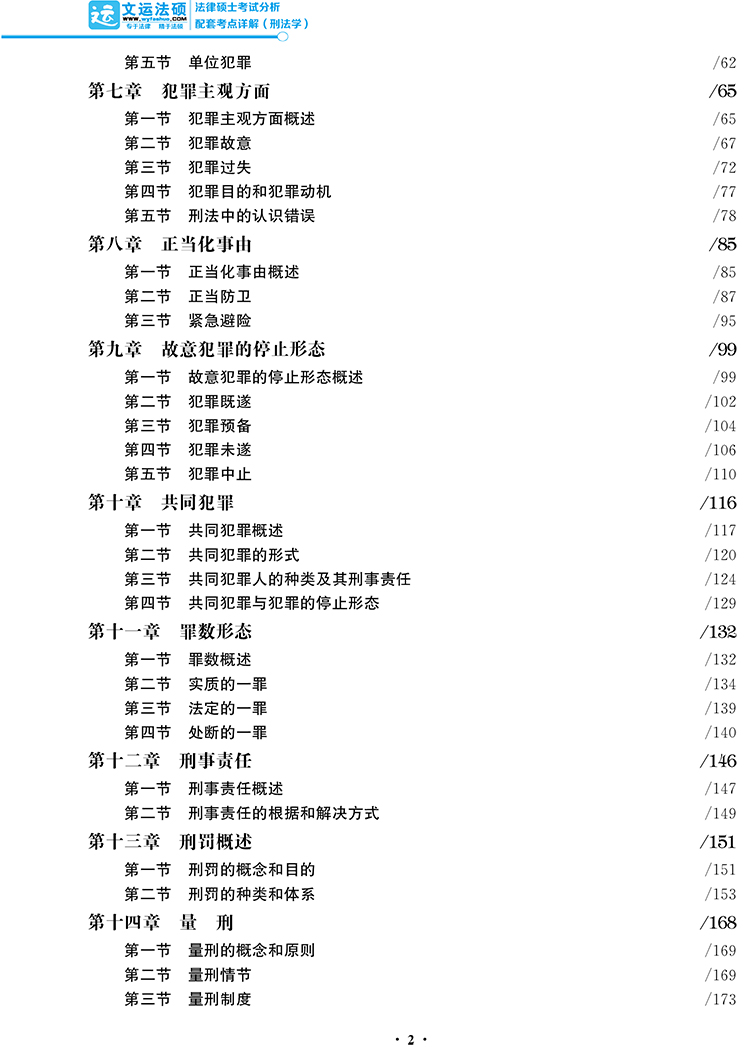 文运法硕
www.wyfashuo.COM
专于法律 精于法硕
法律硕士考试分析
配套考点详解（刑法学）

第五节　单位犯罪 /62
第七章　犯罪主观方面 /65
第一节　犯罪主观方面概述 /65
第二节　犯罪故意 /67
第三节　犯罪过失 /72
第四节　犯罪目的和犯罪动机 /77
第五节　刑法中的认识错误 /78
第八章　正当化事由 /85
第一节　正当化事由概述 /85
第二节　正当防卫 /87
第三节　紧急避险 /95
第九章　故意犯罪的停止形态 /99
第一节　故意犯罪的停止形态概述 /99
第二节　犯罪既遂 /102
第三节　犯罪预备 /104
第四节　犯罪未遂 /106
第五节　犯罪中止 /110
第十章　共同犯罪 /116
第一节　共同犯罪概述 /117
第二节　共同犯罪的形式 /120
第三节　共同犯罪人的种类及其刑事责任 /124
第四节　共同犯罪与犯罪的停止形态 /129
第十一章　罪数形态 /132
第一节　罪数概述 /132
第二节　实质的一罪 /134
第三节　法定的一罪 /139
第四节　处断的一罪 /140
第十二章　刑事责任 /146
第一节　刑事责任概述 /147
第二节　刑事责任的根据和解决方式 /149
第十三章　刑罚概述 /151
第一节　刑罚的概念和目的 /151
第二节　刑罚的种类和体系 /153
第十四章　量　刑 /168
第一节　量刑的概念和原则 /169
第二节　量刑情节 /169
第三节　量刑制度 /173

· 2 ·